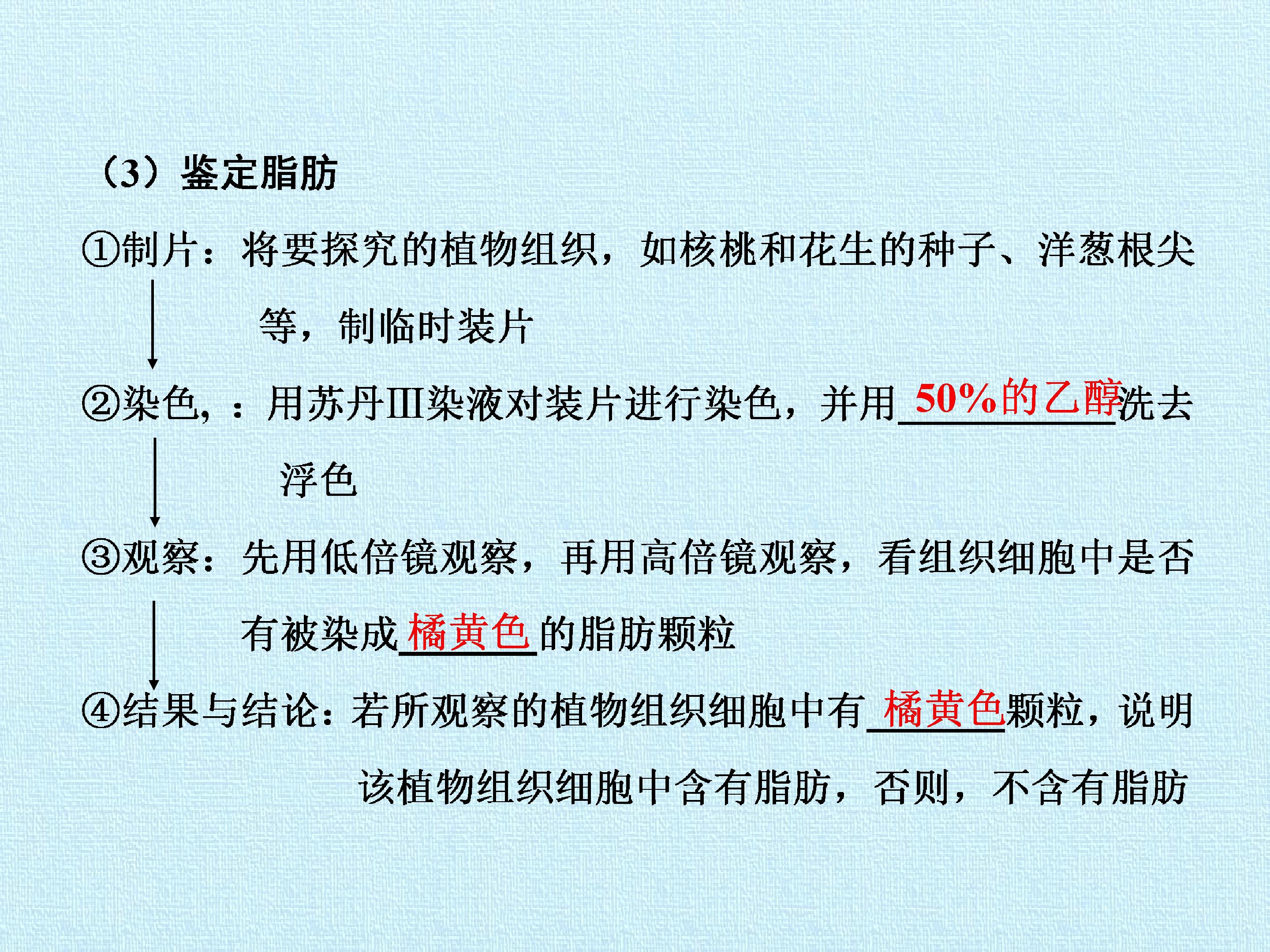 （3）鉴定脂肪

①制片：将要探究的植物组织，如核桃和花生的种子、洋葱根尖等，制临时装片

②染色，：用苏丹Ⅲ染液对装片进行染色，并用50%的乙醇洗去浮色

③观察：先用低倍镜观察，再用高倍镜观察，看组织细胞中是否有被染成橘黄色的脂肪颗粒

④结果与结论：若所观察的植物组织细胞中有橘黄色颗粒，说明该植物组织细胞中含有脂肪，否则，不含有脂肪